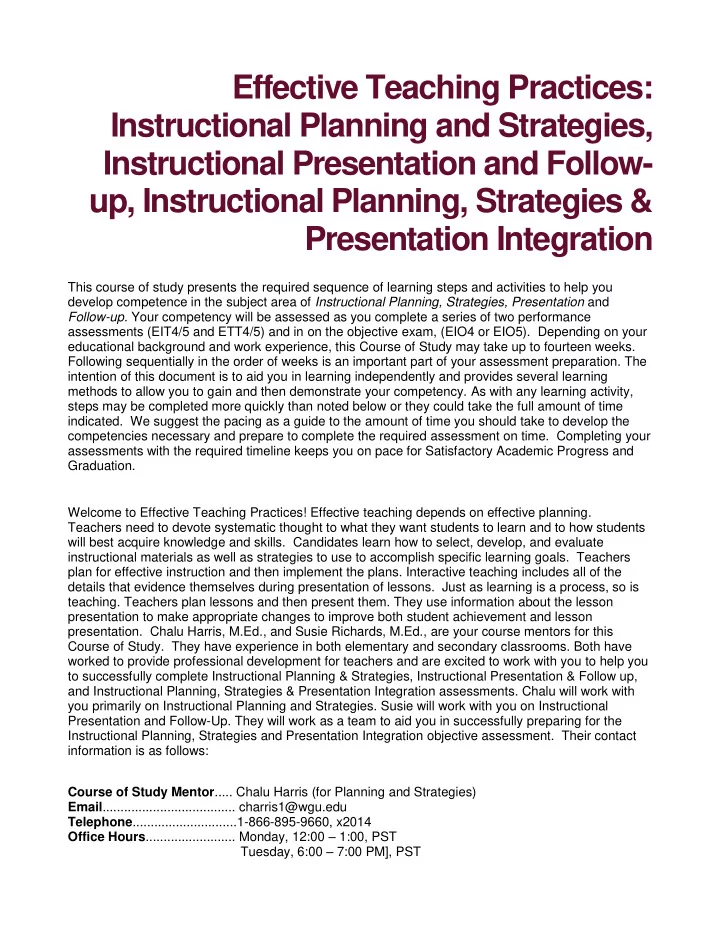 Effective Teaching Practices: Instructional Planning and Strategies, Instructional Presentation and Follow-up, Instructional Planning, Strategies & Presentation Integration

This course of study presents the required sequence of learning steps and activities to help you develop competence in the subject area of Instructional Planning, Strategies, Presentation and Follow-up. Your competency will be assessed as you complete a series of two performance assessments (EIT4/5 and ETT4/5) and in on the objective exam, (EIO4 or EIO5). Depending on your educational background and work experience, this Course of Study may take up to fourteen weeks. Following sequentially in the order of weeks is an important part of your assessment preparation. The intention of this document is to aid you in learning independently and provides several learning methods to allow you to gain and then demonstrate your competency. As with any learning activity, steps may be completed more quickly than noted below or they could take the full amount of time indicated. We suggest the pacing as a guide to the amount of time you should take to develop the competencies necessary and prepare to complete the required assessment on time. Completing your assessments with the required timeline keeps you on pace for Satisfactory Academic Progress and Graduation.

Welcome to Effective Teaching Practices! Effective teaching depends on effective planning. Teachers need to devote systematic thought to what they want students to learn and to how students will best acquire knowledge and skills. Candidates learn how to select, develop, and evaluate instructional materials as well as strategies to use to accomplish specific learning goals. Teachers plan for effective instruction and then implement the plans. Interactive teaching includes all of the details that evidence themselves during presentation of lessons. Just as learning is a process, so is teaching. Teachers plan lessons and then present them. They use information about the lesson presentation to make appropriate changes to improve both student achievement and lesson presentation. Chalu Harris, M.Ed., and Susie Richards, M.Ed., are your course mentors for this Course of Study. They have experience in both elementary and secondary classrooms. Both have worked to provide professional development for teachers and are excited to work with you to help you to successfully complete Instructional Planning & Strategies, Instructional Presentation & Follow up, and Instructional Planning, Strategies & Presentation Integration assessments. Chalu will work with you primarily on Instructional Planning and Strategies. Susie will work with you on Instructional Presentation and Follow-Up. They will work as a team to aid you in successfully preparing for the Instructional Planning, Strategies and Presentation Integration objective assessment. Their contact information is as follows:

Course of Study Mentor..... Chalu Harris (for Planning and Strategies)
Email..................................... charris1@wgu.edu
Telephone.............................1-866-895-9660, x2014
Office Hours......................... Monday, 12:00 – 1:00, PST
Tuesday, 6:00 – 7:00 PM], PST